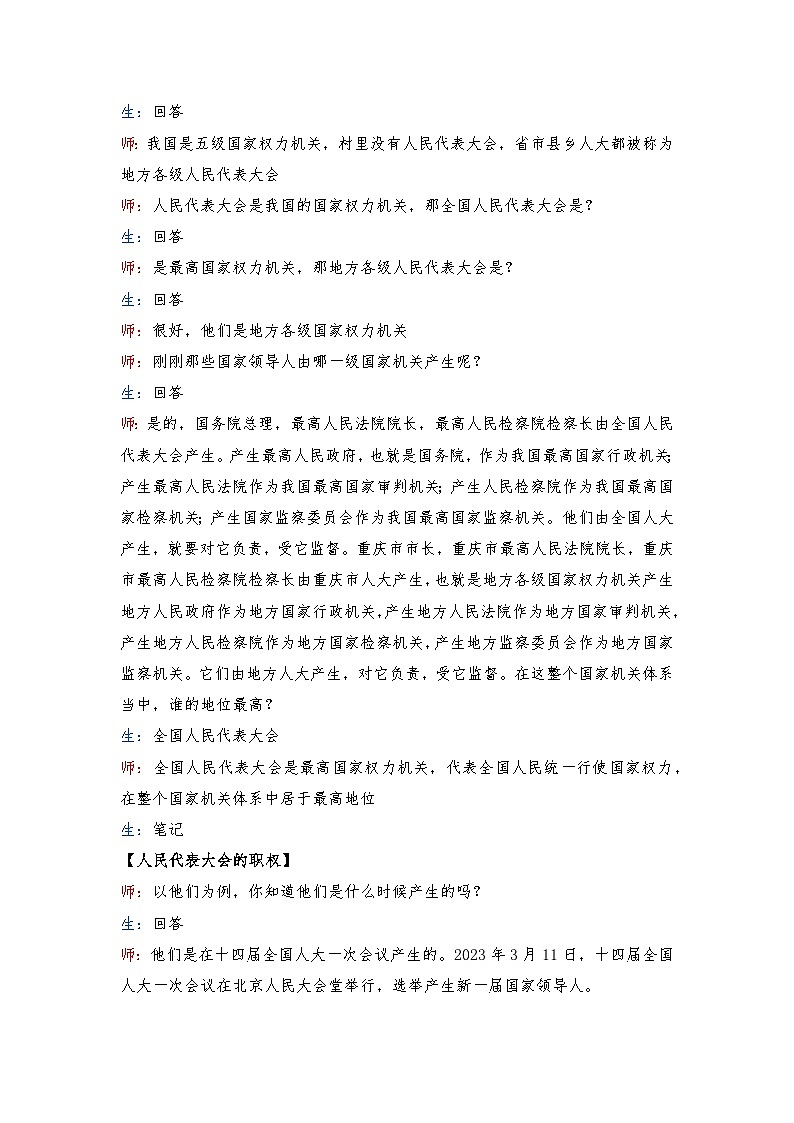 生：回答

师：我国是五级国家权力机关，村里没有人民代表大会，省市县乡人大都被称为地方各级人民代表大会

师：人民代表大会是我国的国家权力机关，那全国人民代表大会是？

生：回答

师：是最高国家权力机关，那地方各级人民代表大会是？

生：回答

师：很好，他们是地方各级国家权力机关

师：刚刚那些国家领导人由哪一级国家机关产生呢？

生：回答

师：是的，国务院总理，最高人民法院院长，最高人民检察院检察长由全国人民代表大会产生。产生最高人民政府，也就是国务院，作为我国最高国家行政机关；产生最高人民法院作为我国最高国家审判机关；产生人民检察院作为我国最高国家检察机关；产生国家监察委员会作为我国最高国家监察机关。他们由全国人大产生，就要对它负责，受它监督。重庆市市长，重庆市最高人民法院院长，重庆市最高人民检察院检察长由重庆市人大产生，也就是地方各级国家权力机关产生地方人民政府作为地方国家行政机关，产生地方人民法院作为地方国家审判机关，产生地方人民检察院作为地方国家检察机关，产生地方监察委员会作为地方国家监察机关。它们由地方人大产生，对它负责，受它监督。在这整个国家机关体系当中，谁的地位最高？

生：全国人民代表大会

师：全国人民代表大会是最高国家权力机关，代表全国人民统一行使国家权力，在整个国家机关体系中居于最高地位

生：笔记

【人民代表大会的职权】

师：以他们为例，你知道他们是什么时候产生的吗？

生：回答

师：他们是在十四届全国人大一次会议产生的。2023 年 3 月 11 日，十四届全国人大一次会议在北京人民大会堂举行，选举产生新一届国家领导人。